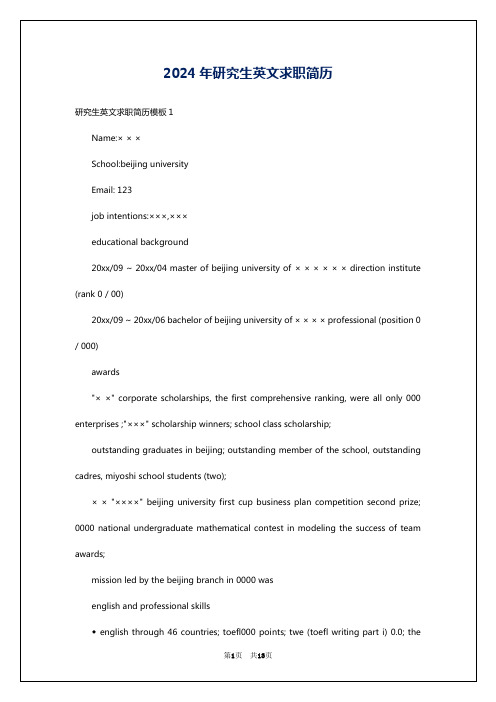 2024 年研究生英文求职简历

研究生英文求职简历模板 1

Name:× × ×

School:beijing university

Email: 123

job intentions:×××,×××

educational background

20xx/09 ~ 20xx/04 master of beijing university of × × × × × × direction institute (rank 0 / 00)

20xx/09 ~ 20xx/06 bachelor of beijing university of × × × × professional (position 0 / 000)

awards

"× ×" corporate scholarships, the first comprehensive ranking, were all only 000 enterprises ;"×××" scholarship winners; school class scholarship;

outstanding graduates in beijing; outstanding member of the school, outstanding cadres, miyoshi school students (two);

× × "××××" beijing university first cup business plan competition second prize; 0000 national undergraduate mathematical contest in modeling the success of team awards;

mission led by the beijing branch in 0000 was

english and professional skills

• english through 46 countries; toefl000 points; twe (toefl writing part i) 0.0; the

第1页 共18页